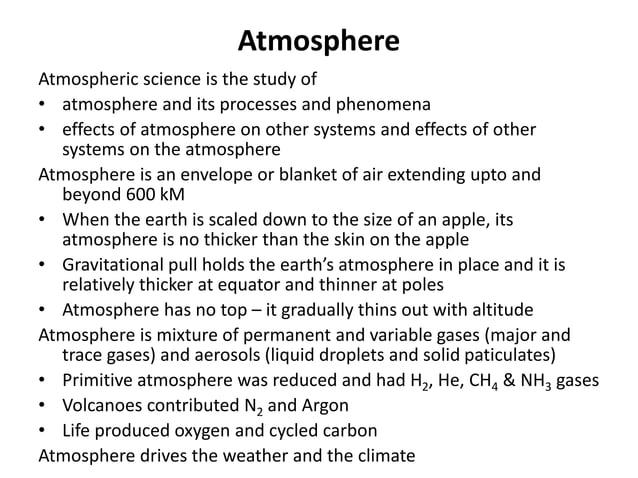 Atmosphere

Atmospheric science is the study of

• atmosphere and its processes and phenomena
• effects of atmosphere on other systems and effects of other systems on the atmosphere

Atmosphere is an envelope or blanket of air extending upto and beyond 600 kM

• When the earth is scaled down to the size of an apple, its atmosphere is no thicker than the skin on the apple
• Gravitational pull holds the earth's atmosphere in place and it is relatively thicker at equator and thinner at poles
• Atmosphere has no top – it gradually thins out with altitude

Atmosphere is mixture of permanent and variable gases (major and trace gases) and aerosols (liquid droplets and solid paticulates)

• Primitive atmosphere was reduced and had $H_2$, He, $CH_4$ & $NH_3$ gases
• Volcanoes contributed $N_2$ and Argon
• Life produced oxygen and cycled carbon

Atmosphere drives the weather and the climate